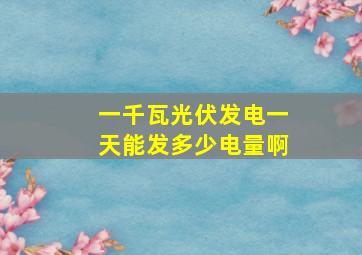 一千瓦光伏发电一天能发多少电量啊